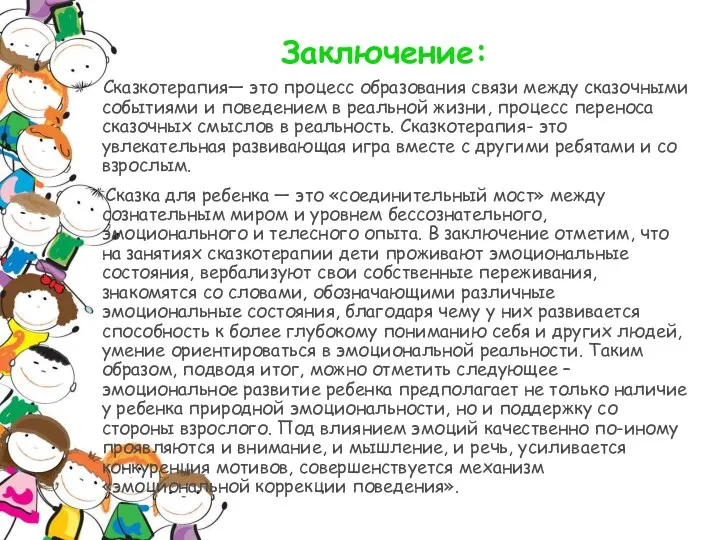 Заключение:

Сказкотерапия— это процесс образования связи между сказочными событиями и поведением в реальной жизни, процесс переноса сказочных смыслов в реальность. Сказкотерапия- это увлекательная развивающая игра вместе с другими ребятами и со взрослым.

Сказка для ребенка — это «соединительный мост» между сознательным миром и уровнем бессознательного, эмоционального и телесного опыта. В заключение отметим, что на занятиях сказкотерапии дети проживают эмоциональные состояния, вербализуют свои собственные переживания, знакомятся со словами, обозначающими различные эмоциональные состояния, благодаря чему у них развивается способность к более глубокому пониманию себя и других людей, умение ориентироваться в эмоциональной реальности. Таким образом, подводя итог, можно отметить следующее – эмоциональное развитие ребенка предполагает не только наличие у ребенка природной эмоциональности, но и поддержку со стороны взрослого. Под влиянием эмоций качественно по-иному проявляются и внимание, и мышление, и речь, усиливается конкуренция мотивов, совершенствуется механизм «эмоциональной коррекции поведения».